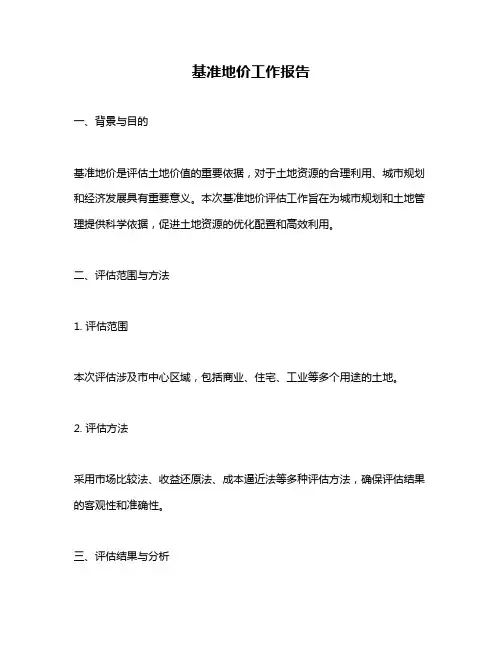 基准地价工作报告

一、背景与目的

基准地价是评估土地价值的重要依据，对于土地资源的合理利用、城市规划和经济发展具有重要意义。本次基准地价评估工作旨在为城市规划和土地管理提供科学依据，促进土地资源的优化配置和高效利用。

二、评估范围与方法

1. 评估范围

本次评估涉及市中心区域，包括商业、住宅、工业等多个用途的土地。

2. 评估方法

采用市场比较法、收益还原法、成本逼近法等多种评估方法，确保评估结果的客观性和准确性。

三、评估结果与分析